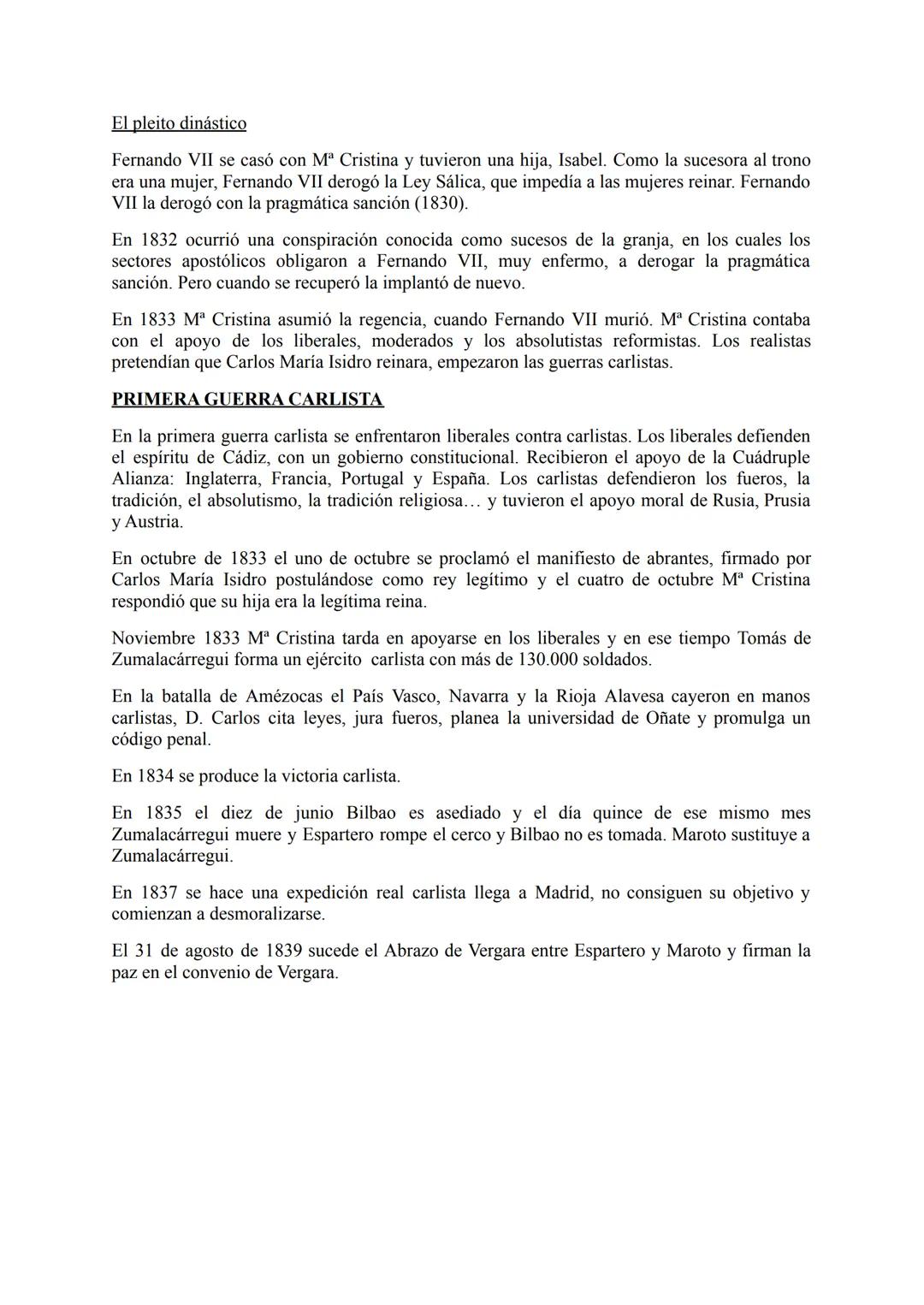 El pleito dinástico

Fernando VII se casó con Mª Cristina y tuvieron una hija, Isabel. Como la sucesora al trono era una mujer, Fernando VII derogó la Ley Sálica, que impedía a las mujeres reinar. Fernando VII la derogó con la pragmática sanción (1830).

En 1832 ocurrió una conspiración conocida como sucesos de la granja, en los cuales los sectores apostólicos obligaron a Fernando VII, muy enfermo, a derogar la pragmática sanción. Pero cuando se recuperó la implantó de nuevo.

En 1833 Mª Cristina asumió la regencia, cuando Fernando VII murió. Mª Cristina contaba con el apoyo de los liberales, moderados y los absolutistas reformistas. Los realistas pretendían que Carlos María Isidro reinara, empezaron las guerras carlistas.

PRIMERA GUERRA CARLISTA

En la primera guerra carlista se enfrentaron liberales contra carlistas. Los liberales defienden el espíritu de Cádiz, con un gobierno constitucional. Recibieron el apoyo de la Cuádruple Alianza: Inglaterra, Francia, Portugal y España. Los carlistas defendieron los fueros, la tradición, el absolutismo, la tradición religiosa… y tuvieron el apoyo moral de Rusia, Prusia y Austria.

En octubre de 1833 el uno de octubre se proclamó el manifiesto de abrantes, firmado por Carlos María Isidro postulándose como rey legítimo y el cuatro de octubre Mª Cristina respondió que su hija era la legítima reina.

Noviembre 1833 Mª Cristina tarda en apoyarse en los liberales y en ese tiempo Tomás de Zumalacárregui forma un ejército carlista con más de 130.000 soldados.

En la batalla de Amézocas el País Vasco, Navarra y la Rioja Alavesa cayeron en manos carlistas, D. Carlos cita leyes, jura fueros, planea la universidad de Oñate y promulga un código penal.

En 1834 se produce la victoria carlista.

En 1835 el diez de junio Bilbao es asediado y el día quince de ese mismo mes Zumalacárregui muere y Espartero rompe el cerco y Bilbao no es tomada. Maroto sustituye a Zumalacárregui.

En 1837 se hace una expedición real carlista llega a Madrid, no consiguen su objetivo y comienzan a desmoralizarse.

El 31 de agosto de 1839 sucede el Abrazo de Vergara entre Espartero y Maroto y firman la paz en el convenio de Vergara.